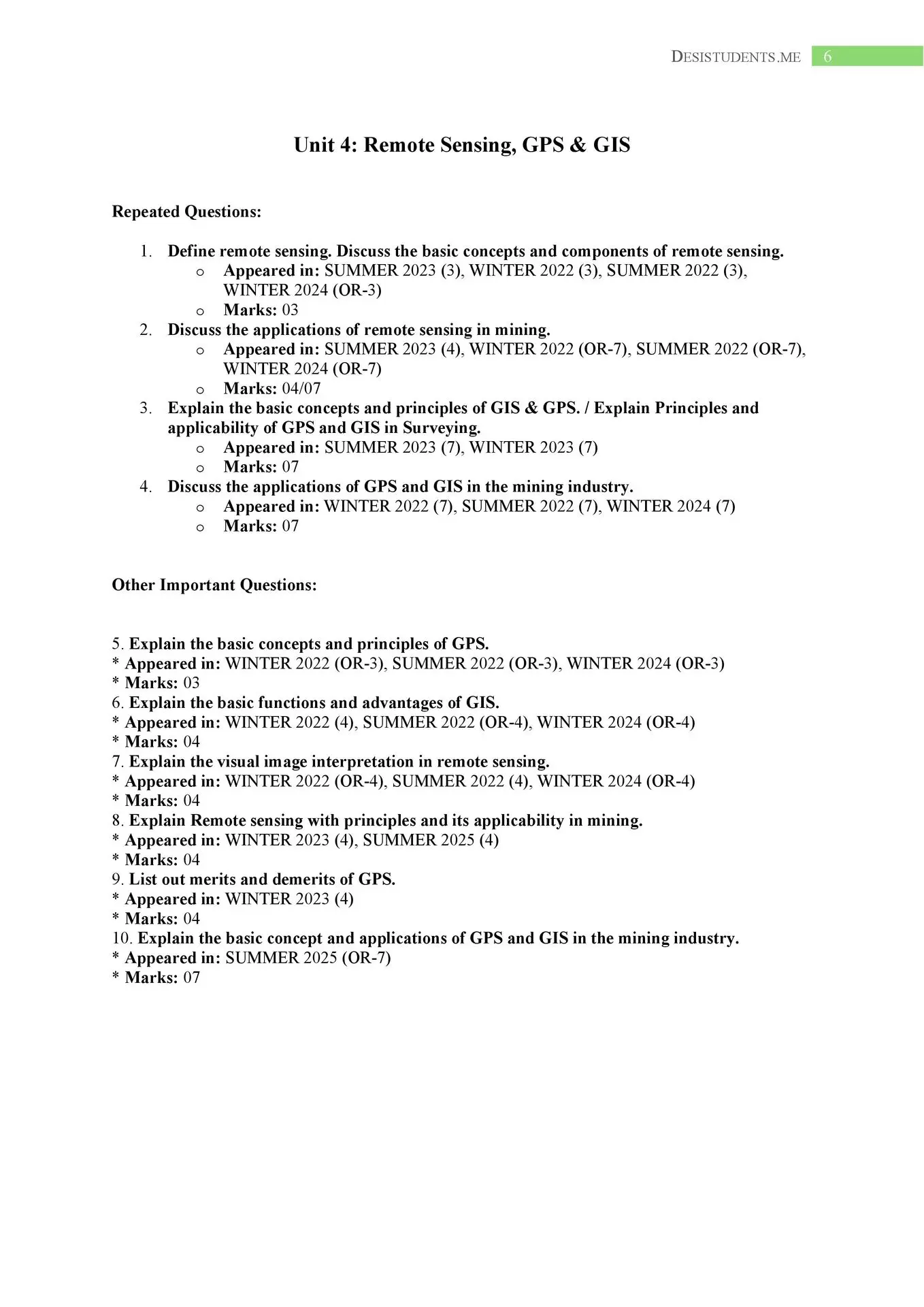 DESISTUDENTS.ME 6

Unit 4: Remote Sensing, GPS & GIS

Repeated Questions:

1. Define remote sensing. Discuss the basic concepts and components of remote sensing.
   o Appeared in: SUMMER 2023 (3), WINTER 2022 (3), SUMMER 2022 (3), WINTER 2024 (OR-3)
   o Marks: 03
2. Discuss the applications of remote sensing in mining.
   o Appeared in: SUMMER 2023 (4), WINTER 2022 (OR-7), SUMMER 2022 (OR-7), WINTER 2024 (OR-7)
   o Marks: 04/07
3. Explain the basic concepts and principles of GIS & GPS. / Explain Principles and applicability of GPS and GIS in Surveying.
   o Appeared in: SUMMER 2023 (7), WINTER 2023 (7)
   o Marks: 07
4. Discuss the applications of GPS and GIS in the mining industry.
   o Appeared in: WINTER 2022 (7), SUMMER 2022 (7), WINTER 2024 (7)
   o Marks: 07

Other Important Questions:

5. Explain the basic concepts and principles of GPS.
* Appeared in: WINTER 2022 (OR-3), SUMMER 2022 (OR-3), WINTER 2024 (OR-3)
* Marks: 03
6. Explain the basic functions and advantages of GIS.
* Appeared in: WINTER 2022 (4), SUMMER 2022 (OR-4), WINTER 2024 (OR-4)
* Marks: 04
7. Explain the visual image interpretation in remote sensing.
* Appeared in: WINTER 2022 (OR-4), SUMMER 2022 (4), WINTER 2024 (OR-4)
* Marks: 04
8. Explain Remote sensing with principles and its applicability in mining.
* Appeared in: WINTER 2023 (4), SUMMER 2025 (4)
* Marks: 04
9. List out merits and demerits of GPS.
* Appeared in: WINTER 2023 (4)
* Marks: 04
10. Explain the basic concept and applications of GPS and GIS in the mining industry.
* Appeared in: SUMMER 2025 (OR-7)
* Marks: 07